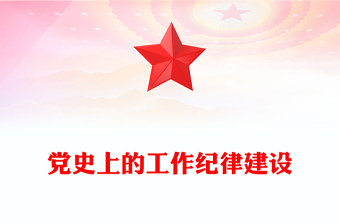 党史上的工作纪律建设